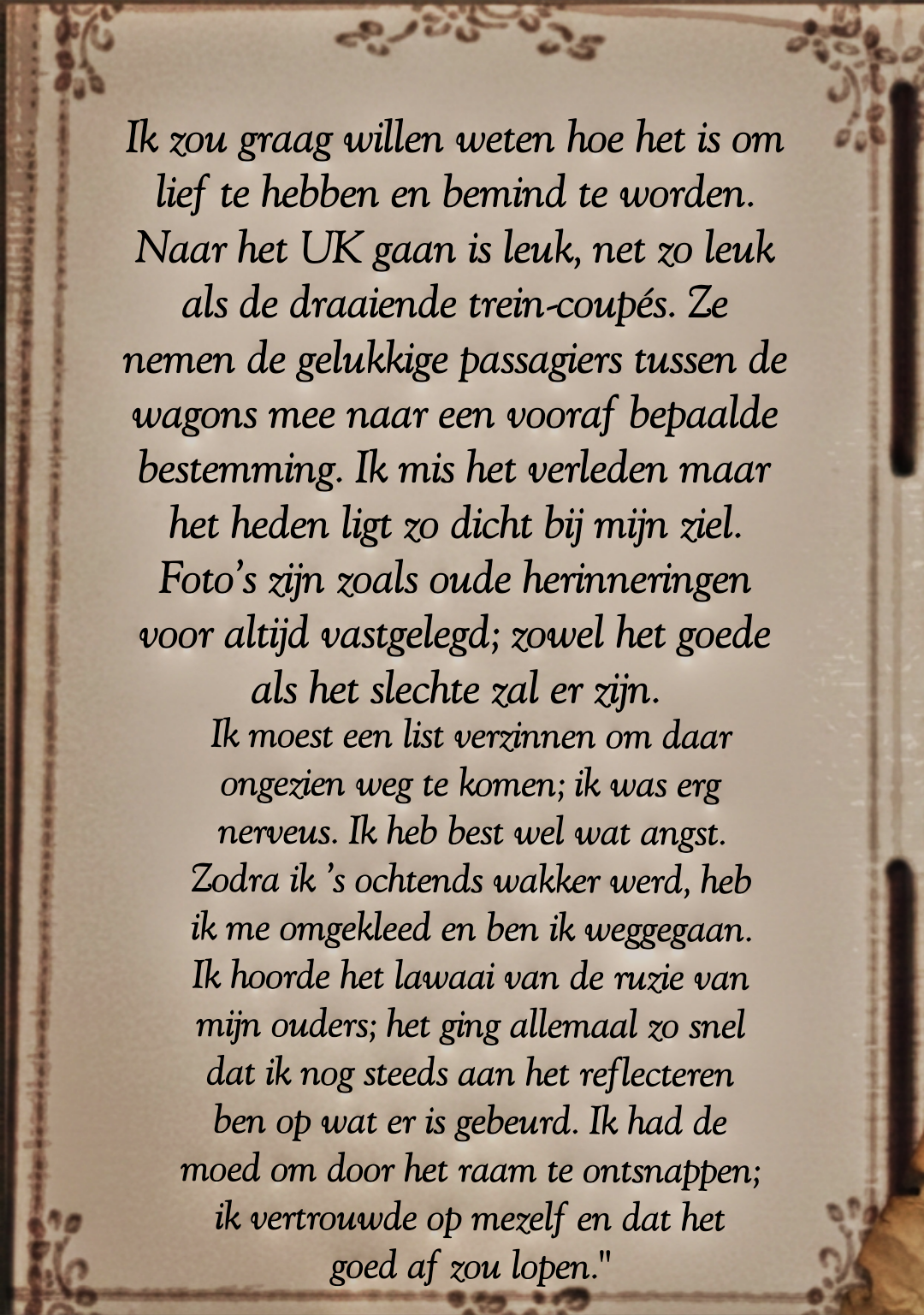 Ik zou graag willen weten hoe het is om lief te hebben en bemind te worden. Naar het UK gaan is leuk, net zo leuk als de draaiende trein-coupés. Ze nemen de gelukkige passagiers tussen de wagons mee naar een vooraf bepaalde bestemming. Ik mis het verleden maar het heden ligt zo dicht bij mijn ziel. Foto's zijn zoals oude herinneringen voor altijd vastgelegd; zowel het goede als het slechte zal er zijn.

Ik moest een list verzinnen om daar ongezien weg te komen; ik was erg nerveus. Ik heb best wel wat angst. Zodra ik 's ochtends wakker werd, heb ik me omgekleed en ben ik weggegaan. Ik hoorde het lawaai van de ruzie van mijn ouders; het ging allemaal zo snel dat ik nog steeds aan het reflecteren ben op wat er is gebeurd. Ik had de moed om door het raam te ontsnappen; ik vertrouwde op mezelf en dat het goed af zou lopen."